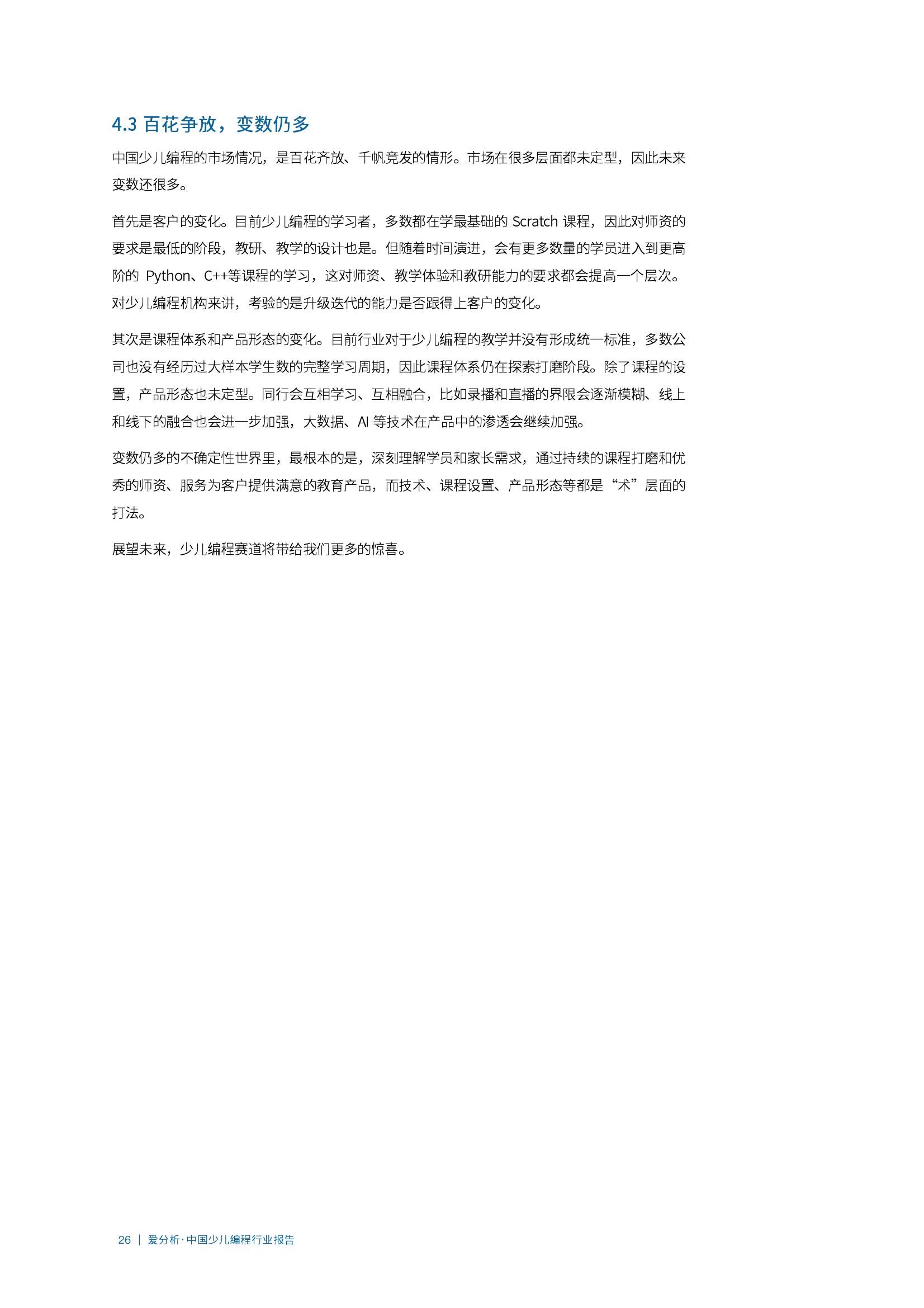 4.3 百花争放，变数仍多

中国少儿编程的市场情况，是百花齐放、千帆竞发的情形。市场在很多层面都未定型，因此未来变数还很多。

首先是客户的变化。目前少儿编程的学习者，多数都在学最基础的 Scratch 课程，因此对师资的要求是最低的阶段，教研、教学的设计也是。但随着时间演进，会有更多数量的学员进入到更高阶的 Python、C++等课程的学习，这对师资、教学体验和教研能力的要求都会提高一个层次。对少儿编程机构来讲，考验的是升级迭代的能力是否跟得上客户的变化。

其次是课程体系和产品形态的变化。目前行业对于少儿编程的教学并没有形成统一标准，多数公司也没有经历过大样本学生数的完整学习周期，因此课程体系仍在探索打磨阶段。除了课程的设置，产品形态也未定型。同行会互相学习、互相融合，比如录播和直播的界限会逐渐模糊、线上和线下的融合也会进一步加强，大数据、AI 等技术在产品中的渗透会继续加强。

变数仍多的不确定性世界里，最根本的是，深刻理解学员和家长需求，通过持续的课程打磨和优秀的师资、服务为客户提供满意的教育产品，而技术、课程设置、产品形态等都是“术”层面的打法。

展望未来，少儿编程赛道将带给我们更多的惊喜。

26 | 爱分析·中国少儿编程行业报告